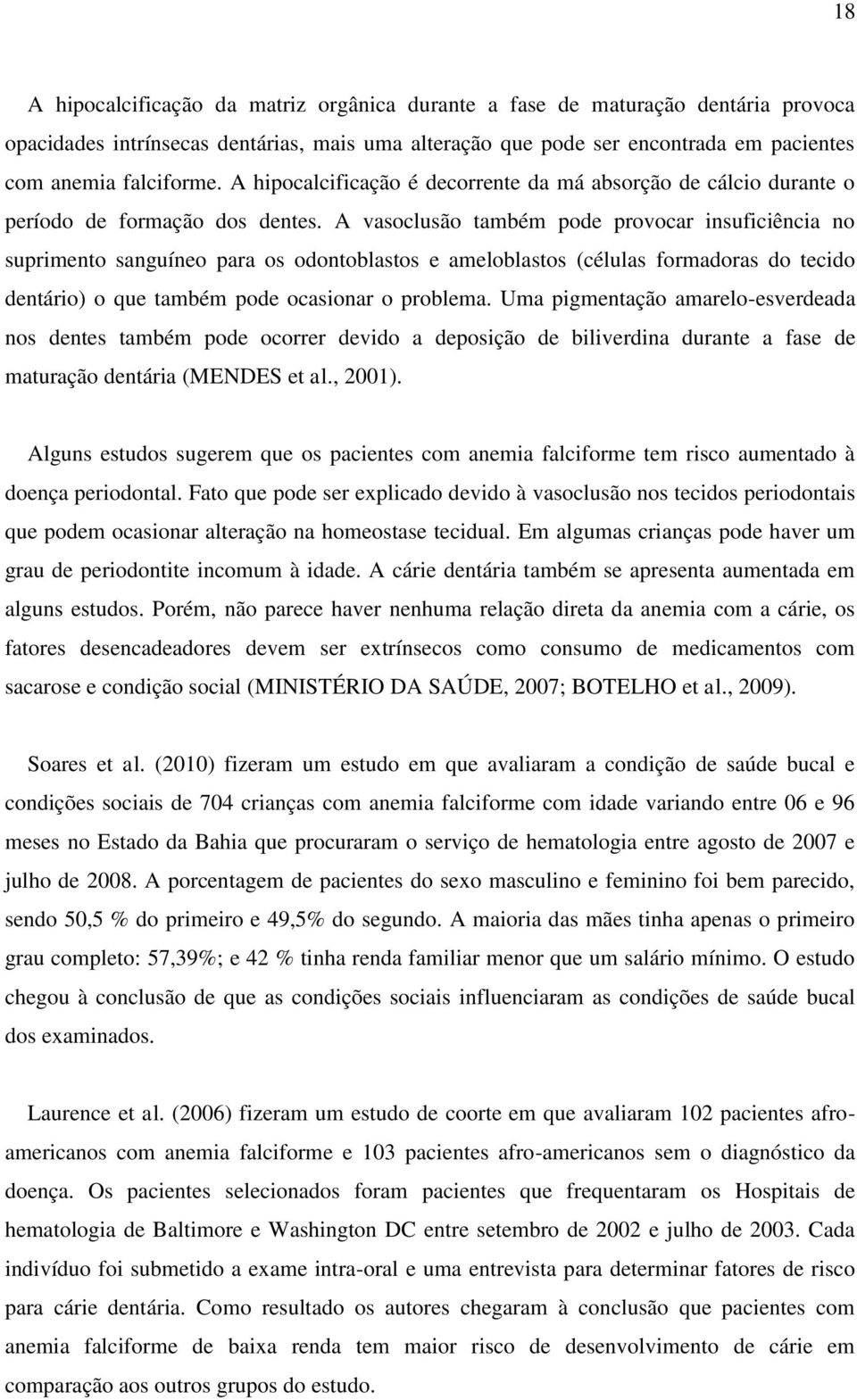 18

A hipocalcificação da matriz orgânica durante a fase de maturação dentária provoca opacidades intrínsecas dentárias, mais uma alteração que pode ser encontrada em pacientes com anemia falciforme. A hipocalcificação é decorrente da má absorção de cálcio durante o período de formação dos dentes. A vasoclusão também pode provocar insuficiência no suprimento sanguíneo para os odontoblastos e ameloblastos (células formadoras do tecido dentário) o que também pode ocasionar o problema. Uma pigmentação amarelo-esverdeada nos dentes também pode ocorrer devido a deposição de biliverdina durante a fase de maturação dentária (MENDES et al., 2001).

Alguns estudos sugerem que os pacientes com anemia falciforme tem risco aumentado à doença periodontal. Fato que pode ser explicado devido à vasoclusão nos tecidos periodontais que podem ocasionar alteração na homeostase tecidual. Em algumas crianças pode haver um grau de periodontite incomum à idade. A cárie dentária também se apresenta aumentada em alguns estudos. Porém, não parece haver nenhuma relação direta da anemia com a cárie, os fatores desencadeadores devem ser extrínsecos como consumo de medicamentos com sacarose e condição social (MINISTÉRIO DA SAÚDE, 2007; BOTELHO et al., 2009).

Soares et al. (2010) fizeram um estudo em que avaliaram a condição de saúde bucal e condições sociais de 704 crianças com anemia falciforme com idade variando entre 06 e 96 meses no Estado da Bahia que procuraram o serviço de hematologia entre agosto de 2007 e julho de 2008. A porcentagem de pacientes do sexo masculino e feminino foi bem parecido, sendo 50,5 % do primeiro e 49,5% do segundo. A maioria das mães tinha apenas o primeiro grau completo: 57,39%; e 42 % tinha renda familiar menor que um salário mínimo. O estudo chegou à conclusão de que as condições sociais influenciaram as condições de saúde bucal dos examinados.

Laurence et al. (2006) fizeram um estudo de coorte em que avaliaram 102 pacientes afro-americanos com anemia falciforme e 103 pacientes afro-americanos sem o diagnóstico da doença. Os pacientes selecionados foram pacientes que frequentaram os Hospitais de hematologia de Baltimore e Washington DC entre setembro de 2002 e julho de 2003. Cada indivíduo foi submetido a exame intra-oral e uma entrevista para determinar fatores de risco para cárie dentária. Como resultado os autores chegaram à conclusão que pacientes com anemia falciforme de baixa renda tem maior risco de desenvolvimento de cárie em comparação aos outros grupos do estudo.